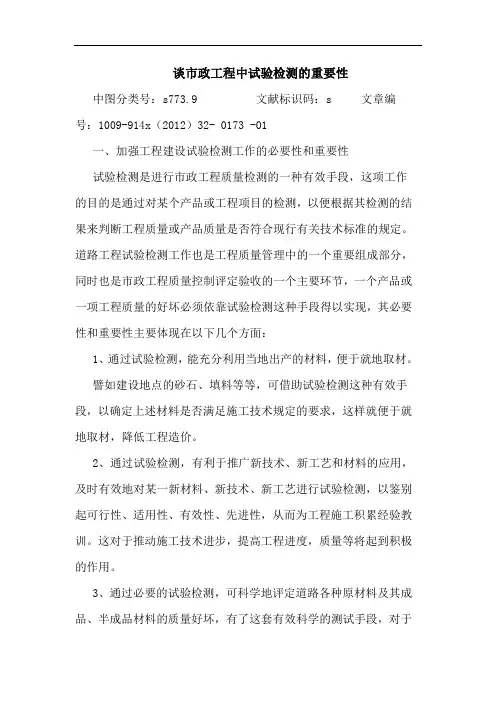 谈市政工程中试验检测的重要性

中图分类号：s773.9　　　　文献标识码：s　　文章编号：1009-914x（2012）32- 0173 -01

一、加强工程建设试验检测工作的必要性和重要性

试验检测是进行市政工程质量检测的一种有效手段，这项工作的目的是通过对某个产品或工程项目的检测，以便根据其检测的结果来判断工程质量或产品质量是否符合现行有关技术标准的规定。道路工程试验检测工作也是工程质量管理中的一个重要组成部分，同时也是市政工程质量控制评定验收的一个主要环节，一个产品或一项工程质量的好坏必须依靠试验检测这种手段得以实现，其必要性和重要性主要体现在以下几个方面：

1、通过试验检测，能充分利用当地出产的材料，便于就地取材。

譬如建设地点的砂石、填料等等，可借助试验检测这种有效手段，以确定上述材料是否满足施工技术规定的要求，这样就便于就地取材，降低工程造价。

2、通过试验检测，有利于推广新技术、新工艺和材料的应用，及时有效地对某一新材料、新技术、新工艺进行试验检测，以鉴别起可行性、适用性、有效性、先进性，从而为工程施工积累经验教训。这对于推动施工技术进步，提高工程进度，质量等将起到积极的作用。

3、通过必要的试验检测，可科学地评定道路各种原材料及其成品、半成品材料的质量好坏，有了这套有效科学的测试手段，对于